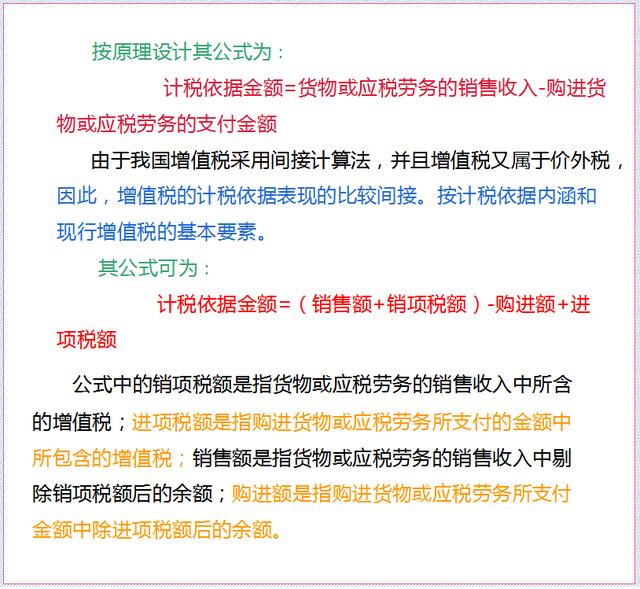 按原理设计其公式为：

计税依据金额=货物或应税劳务的销售收入-购进货物或应税劳务的支付金额

由于我国增值税采用间接计算法，并且增值税又属于价外税，因此，增值税的计税依据表现的比较间接。按计税依据内涵和现行增值税的基本要素。

其公式可为：

计税依据金额=（销售额+销项税额）-购进额+进项税额

公式中的销项税额是指货物或应税劳务的销售收入中所含的增值税；进项税额是指购进货物或应税劳务所支付的金额中所包含的增值税；销售额是指货物或应税劳务的销售收入中剔除销项税额后的余额；购进额是指购进货物或应税劳务所支付金额中除进项税额后的余额。